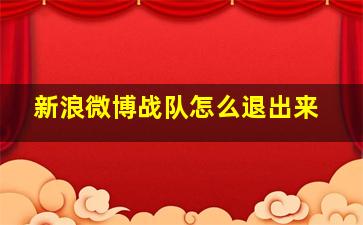 新浪微博战队怎么退出来